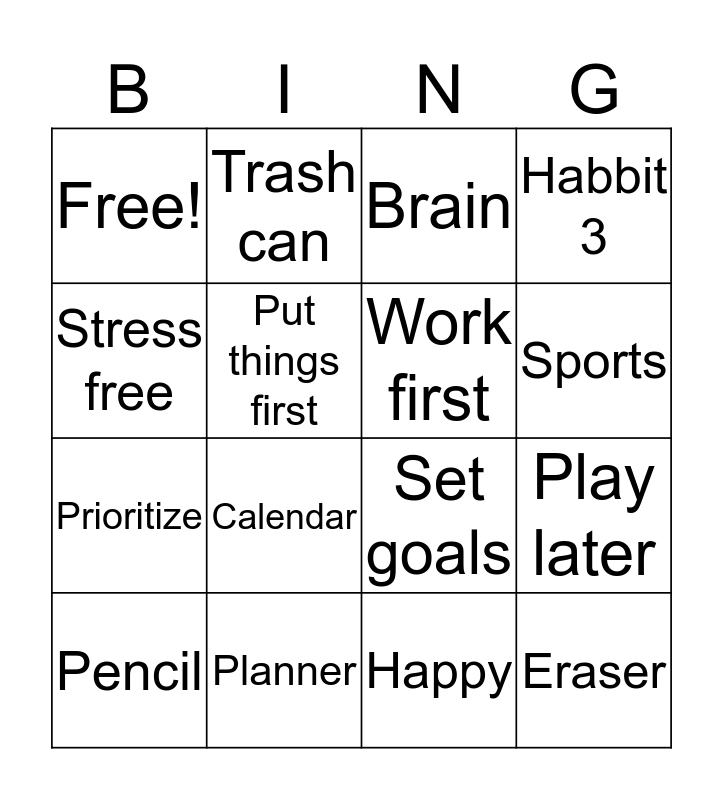 | B | I | N | G |
|---|---|---|---|
| Free! | Trash can | Brain | Habbit 3 |
| Stress free | Put things first | Work first | Sports |
| Prioritize | Calendar | Set goals | Play later |
| Pencil | Planner | Happy | Eraser |